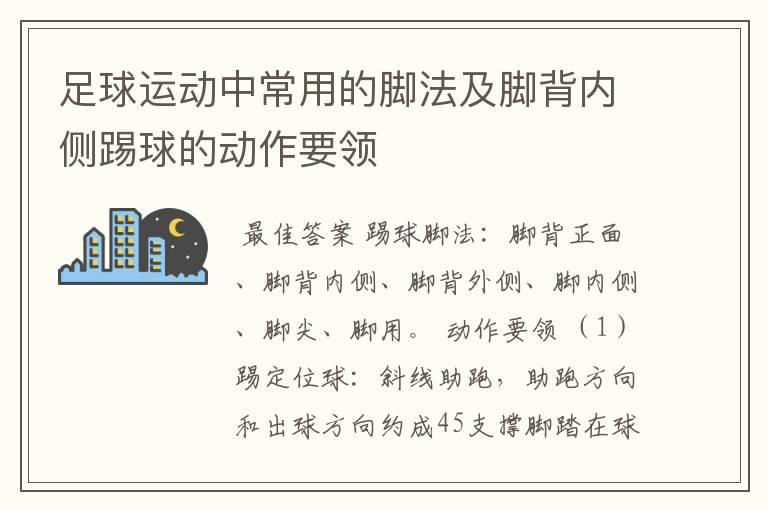 足球运动中常用的脚法及脚背内侧踢球的动作要领

最佳答案 踢球脚法：脚背正面、脚背内侧、脚背外侧、脚内侧、脚尖、脚用。 动作要领 （1）踢定位球：斜线助跑，助跑方向和出球方向约成45支撑脚踏在球